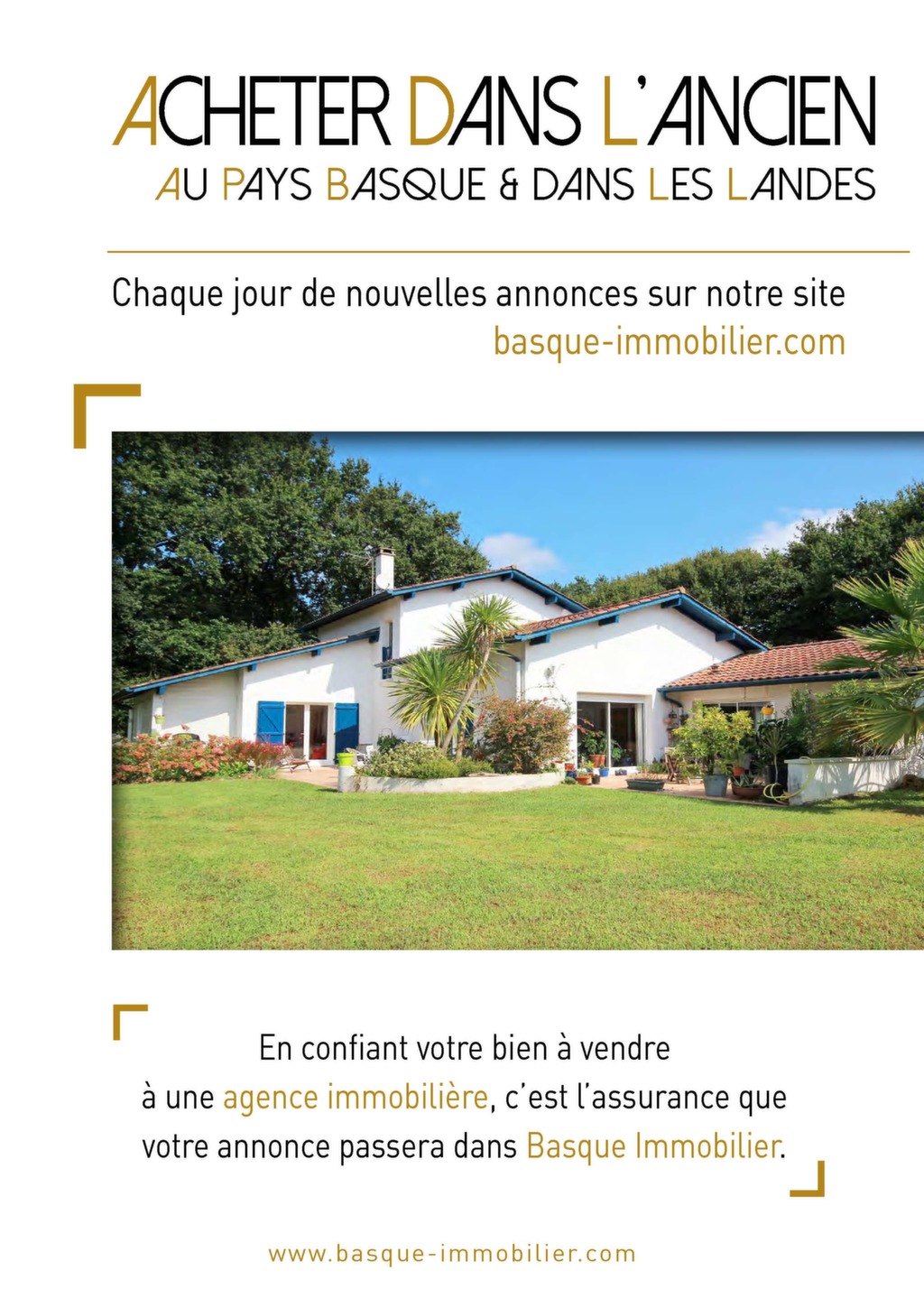 ACHETER DANS L'ANCIEN
AU PAYS BASQUE & DANS LES LANDES

Chaque jour de nouvelles annonces sur notre site
basque-immobilier.com

En confiant votre bien à vendre à une agence immobilière, c'est l'assurance que votre annonce passera dans Basque Immobilier.

www.basque-immobilier.com